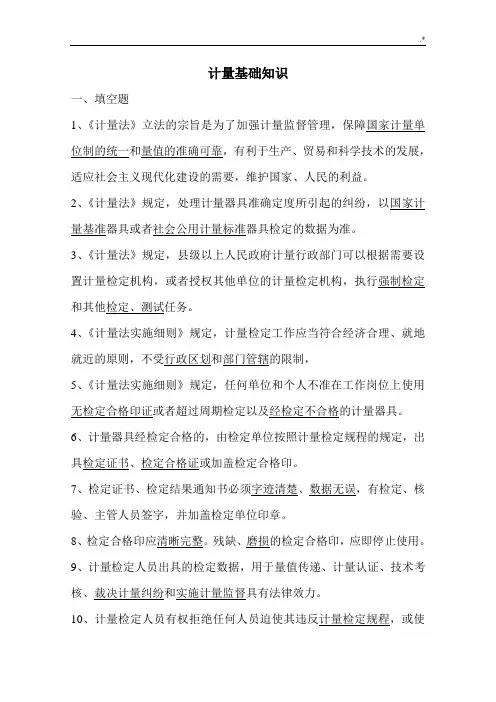 .*

计量基础知识

一、填空题

1、《计量法》立法的宗旨是为了加强计量监督管理，保障国家计量单位制的统一和量值的准确可靠，有利于生产、贸易和科学技术的发展，适应社会主义现代化建设的需要，维护国家、人民的利益。

2、《计量法》规定，处理计量器具准确定度所引起的纠纷，以国家计量基准器具或者社会公用计量标准器具检定的数据为准。

3、《计量法》规定，县级以上人民政府计量行政部门可以根据需要设置计量检定机构，或者授权其他单位的计量检定机构，执行强制检定和其他检定、测试任务。

4、《计量法实施细则》规定，计量检定工作应当符合经济合理、就地就近的原则，不受行政区划和部门管辖的限制，

5、《计量法实施细则》规定，任何单位和个人不准在工作岗位上使用无检定合格印证或者超过周期检定以及经检定不合格的计量器具。

6、计量器具经检定合格的，由检定单位按照计量检定规程的规定，出具检定证书、检定合格证或加盖检定合格印。

7、检定证书、检定结果通知书必须字迹清楚、数据无误，有检定、核验、主管人员签字，并加盖检定单位印章。

8、检定合格印应清晰完整。残缺、磨损的检定合格印，应即停止使用。

9、计量检定人员出具的检定数据，用于量值传递、计量认证、技术考核、裁决计量纠纷和实施计量监督具有法律效力。

10、计量检定人员有权拒绝任何人员迫使其违反计量检定规程，或使